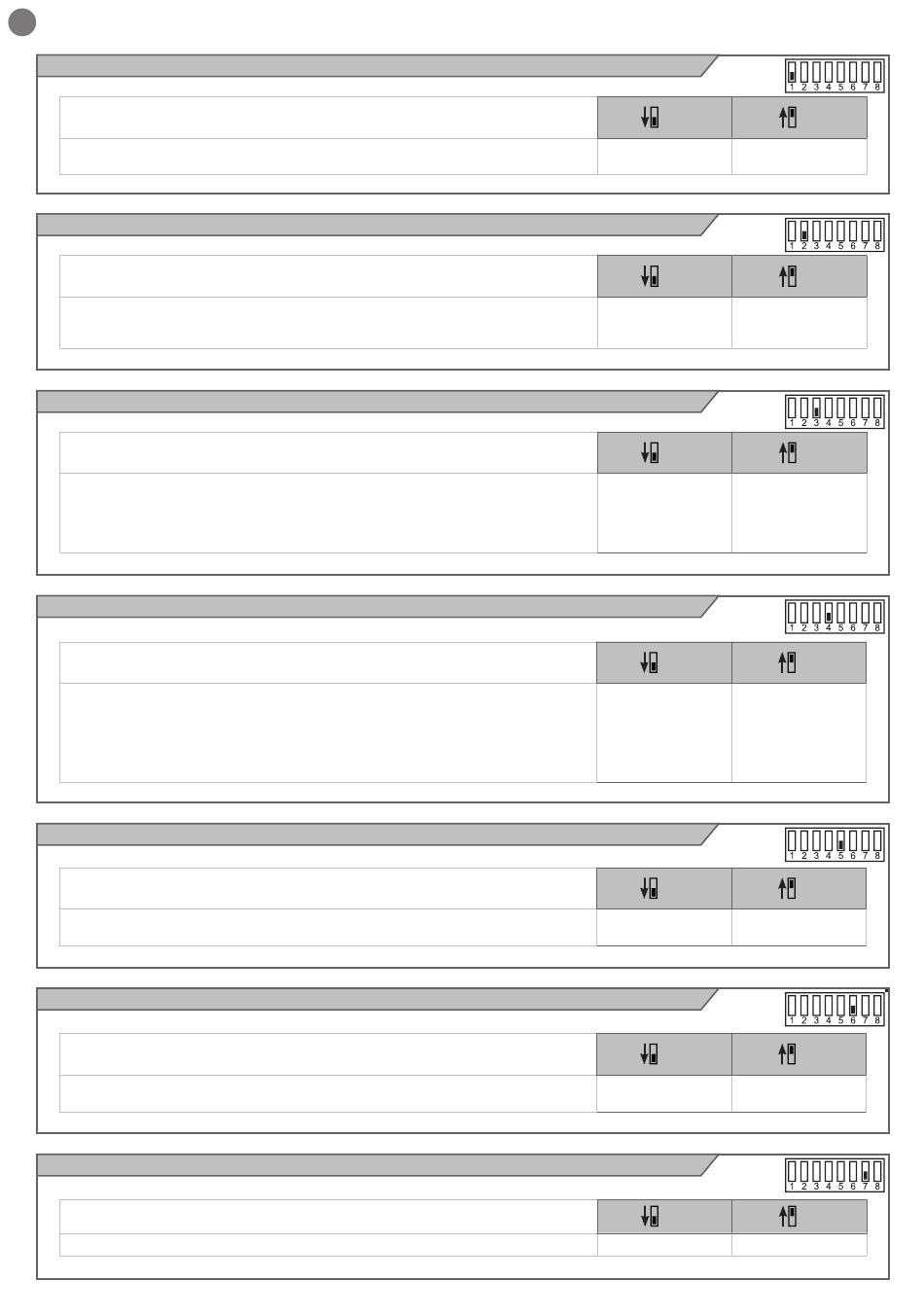 1 2 3 4 5 6 7 8

1 2 3 4 5 6 7 8

1 2 3 4 5 6 7 8

1 2 3 4 5 6 7 8

1 2 3 4 5 6 7 8

1 2 3 4 5 6 7 8

1 2 3 4 5 6 7 8